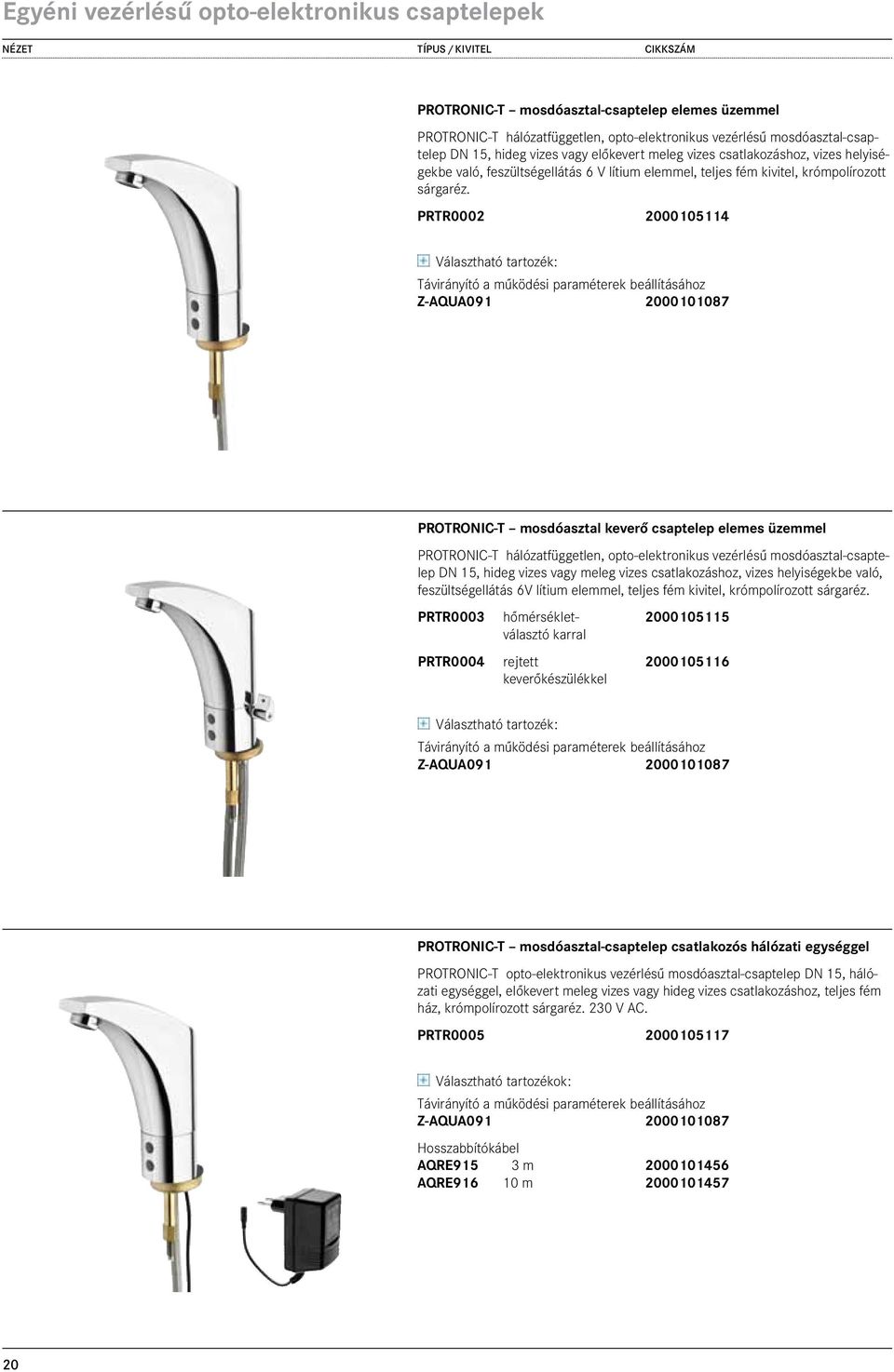 Egyéni vezérlésű opto-elektronikus csaptelepek

NÉZET

TÍPUS / KIVITEL

CIKKSZÁM

PROTRONIC-T – mosdóasztal-csaptelep elemes üzemmel

PROTRONIC-T hálózatfüggetlen, opto-elektronikus vezérlésű mosdóasztal-csaptelep DN 15, hideg vizes vagy előkevert meleg vizes csatlakozáshoz, vizes helyiségekbe való, feszültségellátás 6 V lítium elemmel, teljes fém kivitel, krómpolírozott sárgaréz.

PRTR0002 2000105114

Választható tartozék:

Távirányító a működési paraméterek beállításához
Z-AQUA091 2000101087

PROTRONIC-T – mosdóasztal keverő csaptelep elemes üzemmel

PROTRONIC-T hálózatfüggetlen, opto-elektronikus vezérlésű mosdóasztal-csaptelep DN 15, hideg vizes vagy meleg vizes csatlakozáshoz, vizes helyiségekbe való, feszültségellátás 6V lítium elemmel, teljes fém kivitel, krómpolírozott sárgaréz.

PRTR0003 hőmérséklet-választó karral 2000105115

PRTR0004 rejtett keverőkészülékkel 2000105116

Választható tartozék:

Távirányító a működési paraméterek beállításához
Z-AQUA091 2000101087

PROTRONIC-T – mosdóasztal-csaptelep csatlakozós hálózati egységgel

PROTRONIC-T opto-elektronikus vezérlésű mosdóasztal-csaptelep DN 15, hálózati egységgel, előkevert meleg vizes vagy hideg vizes csatlakozáshoz, teljes fém ház, krómpolírozott sárgaréz. 230 V AC.

PRTR0005 2000105117

Választható tartozékok:

Távirányító a működési paraméterek beállításához
Z-AQUA091 2000101087

Hosszabbítókábel
AQRE915 3 m 2000101456
AQRE916 10 m 2000101457

20